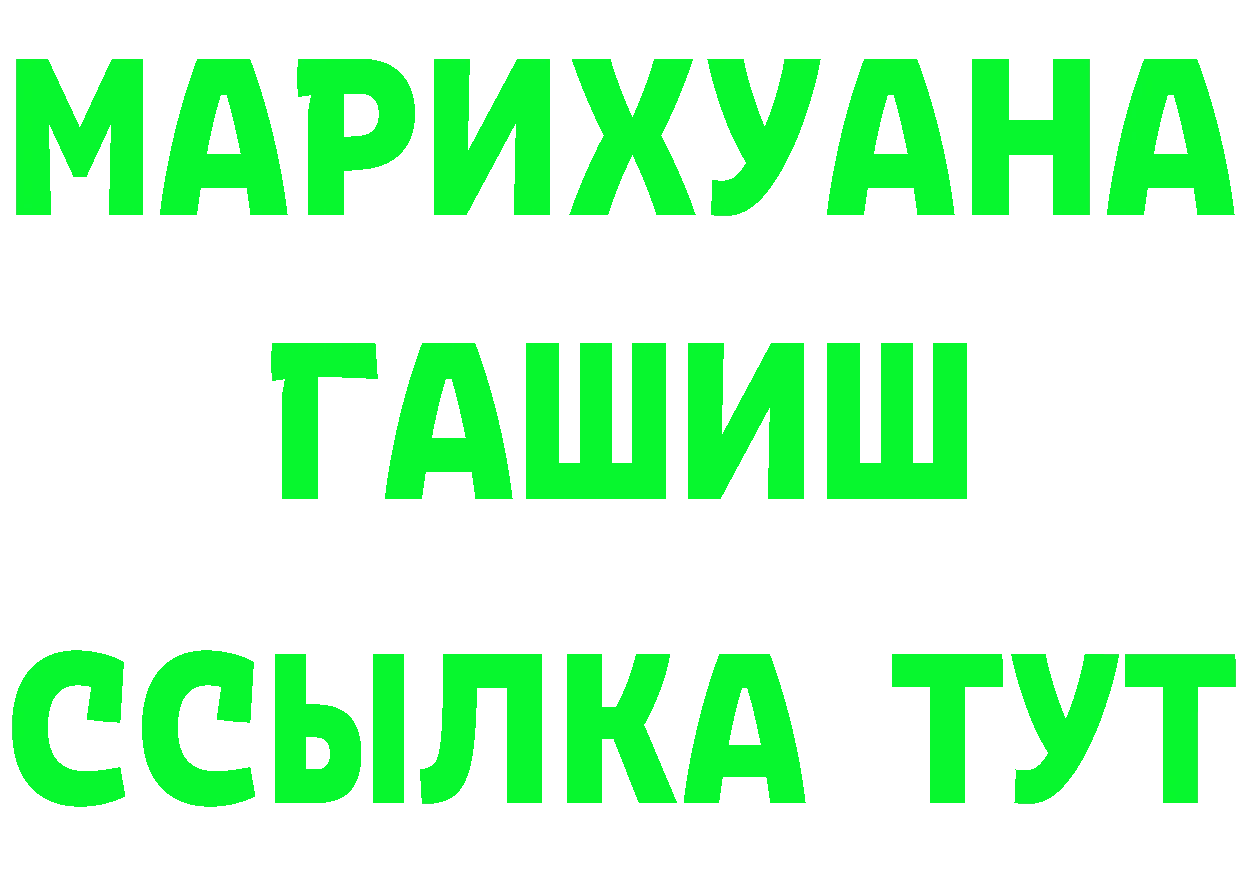 МАРИХУАНА
ГАШИШ
ССЫЛКА ТУТ